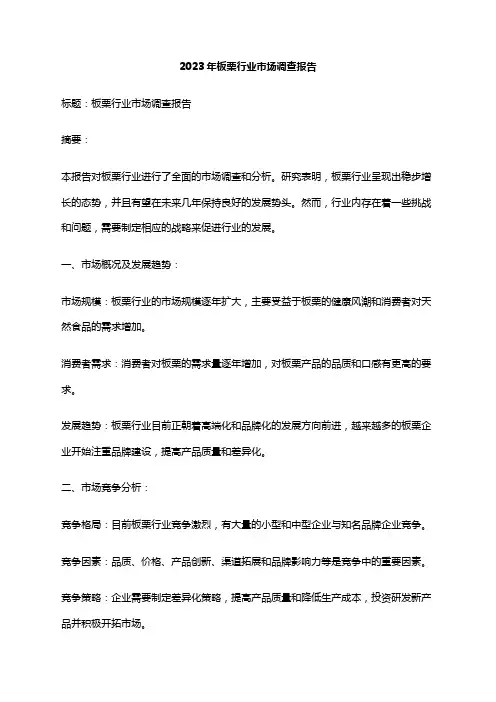 2023年板栗行业市场调查报告

标题：板栗行业市场调查报告

摘要：

本报告对板栗行业进行了全面的市场调查和分析。研究表明，板栗行业呈现出稳步增长的态势，并且有望在未来几年保持良好的发展势头。然而，行业内存在着一些挑战和问题，需要制定相应的战略来促进行业的发展。

一、市场概况及发展趋势：

市场规模：板栗行业的市场规模逐年扩大，主要受益于板栗的健康风潮和消费者对天然食品的需求增加。

消费者需求：消费者对板栗的需求量逐年增加，对板栗产品的品质和口感有更高的要求。

发展趋势：板栗行业目前正朝着高端化和品牌化的发展方向前进，越来越多的板栗企业开始注重品牌建设，提高产品质量和差异化。

二、市场竞争分析：

竞争格局：目前板栗行业竞争激烈，有大量的小型和中型企业与知名品牌企业竞争。

竞争因素：品质、价格、产品创新、渠道拓展和品牌影响力等是竞争中的重要因素。

竞争策略：企业需要制定差异化策略，提高产品质量和降低生产成本，投资研发新产品并积极开拓市场。